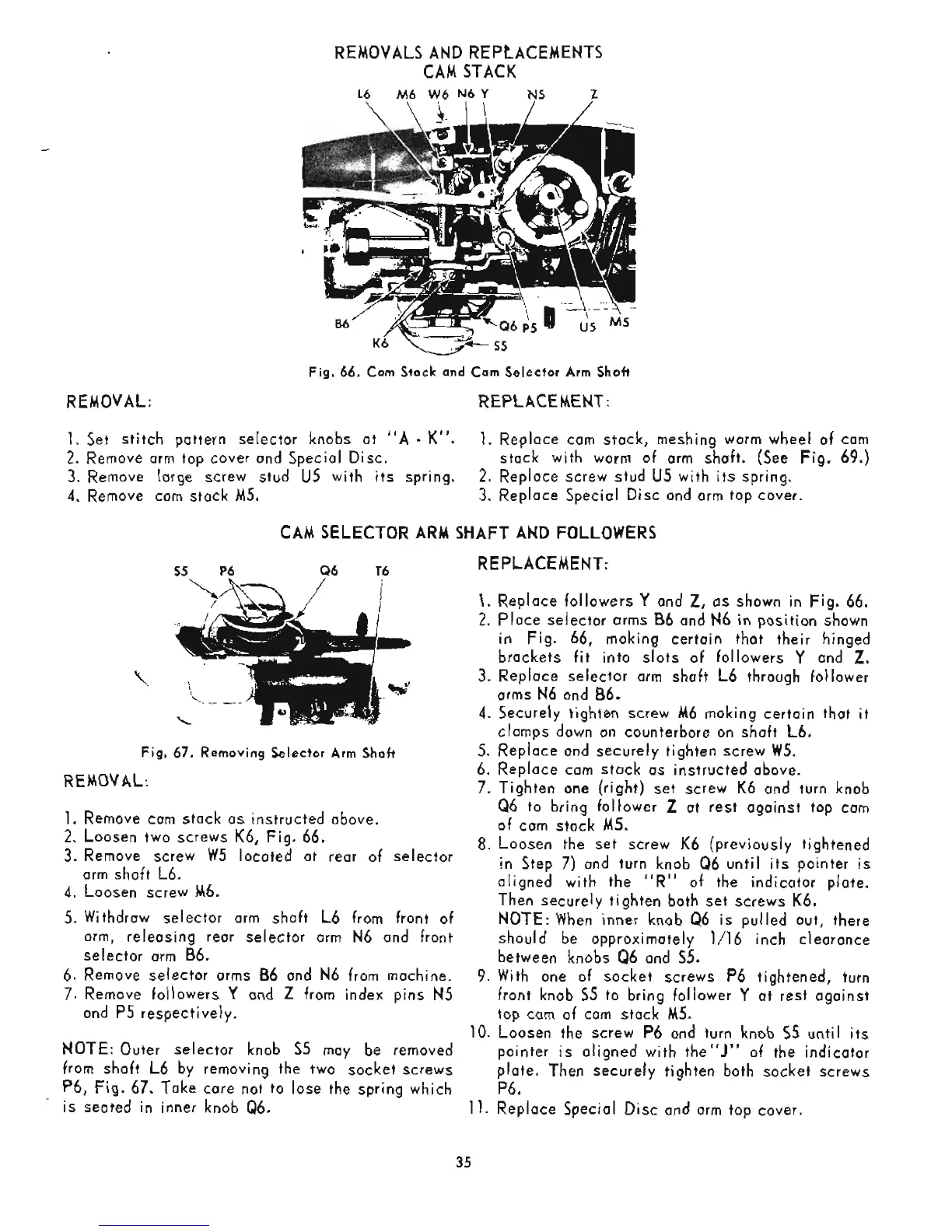 REMOVALS AND REPLACEMENTS
CAM STACK

L6 M6 W6 N6 Y N5 Z

B6 K6 Q6 P5 S5 U5 M5

Fig. 66. Cam Stack and Cam Selector Arm Shaft

REMOVAL:

1. Set stitch pattern selector knobs at "A - K".
2. Remove arm top cover and Special Disc.
3. Remove large screw stud U5 with its spring.
4. Remove cam stack M5.

REPLACEMENT:

1. Replace cam stack, meshing worm wheel of cam stack with worm of arm shaft. (See Fig. 69.)
2. Replace screw stud U5 with its spring.
3. Replace Special Disc and arm top cover.

CAM SELECTOR ARM SHAFT AND FOLLOWERS

S5 P6 Q6 T6

Fig. 67. Removing Selector Arm Shaft

REMOVAL:

1. Remove cam stack as instructed above.
2. Loosen two screws K6, Fig. 66.
3. Remove screw W5 located at rear of selector arm shaft L6.
4. Loosen screw M6.
5. Withdraw selector arm shaft L6 from front of arm, releasing rear selector arm N6 and front selector arm B6.
6. Remove selector arms B6 and N6 from machine.
7. Remove followers Y and Z from index pins N5 and P5 respectively.

NOTE: Outer selector knob S5 may be removed from shaft L6 by removing the two socket screws P6, Fig. 67. Take care not to lose the spring which is seated in inner knob Q6.

REPLACEMENT:

1. Replace followers Y and Z, as shown in Fig. 66.
2. Place selector arms B6 and N6 in position shown in Fig. 66, making certain that their hinged brackets fit into slots of followers Y and Z.
3. Replace selector arm shaft L6 through follower arms N6 and B6.
4. Securely tighten screw M6 making certain that it clamps down on counterbore on shaft L6.
5. Replace and securely tighten screw W5.
6. Replace cam stack as instructed above.
7. Tighten one (right) set screw K6 and turn knob Q6 to bring follower Z at rest against top cam of cam stack M5.
8. Loosen the set screw K6 (previously tightened in Step 7) and turn knob Q6 until its pointer is aligned with the "R" of the indicator plate. Then securely tighten both set screws K6.
NOTE: When inner knob Q6 is pulled out, there should be approximately 1/16 inch clearance between knobs Q6 and S5.
9. With one of socket screws P6 tightened, turn front knob S5 to bring follower Y at rest against top cam of cam stack M5.
10. Loosen the screw P6 and turn knob S5 until its pointer is aligned with the "J" of the indicator plate. Then securely tighten both socket screws P6.
11. Replace Special Disc and arm top cover.

35